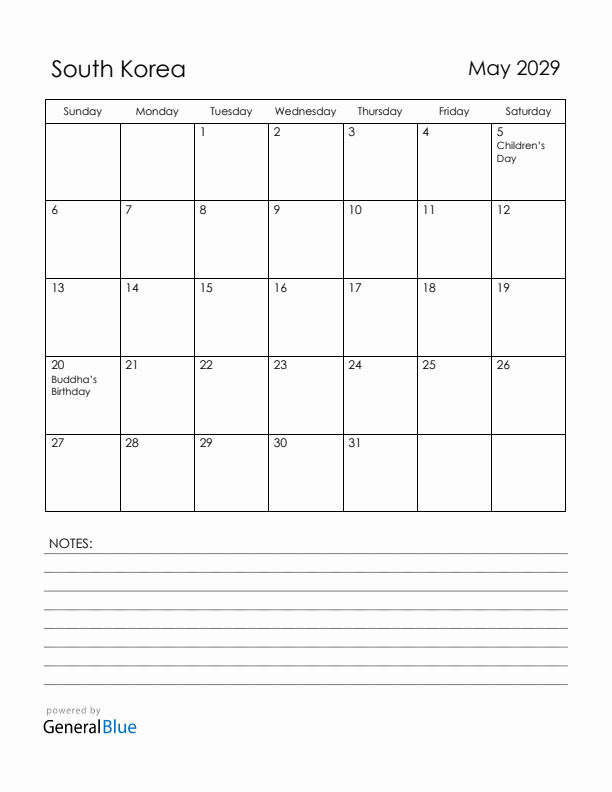 South Korea

May 2029

| Sunday | Monday | Tuesday | Wednesday | Thursday | Friday | Saturday |
|---|---|---|---|---|---|---|
| | | 1 | 2 | 3 | 4 | 5 Children's Day |
| 6 | 7 | 8 | 9 | 10 | 11 | 12 |
| 13 | 14 | 15 | 16 | 17 | 18 | 19 |
| 20 Buddha's Birthday | 21 | 22 | 23 | 24 | 25 | 26 |
| 27 | 28 | 29 | 30 | 31 | | |

NOTES:

powered by
GeneralBlue